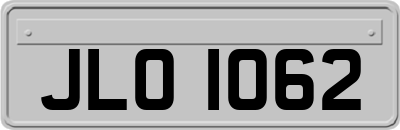 JLO 1062